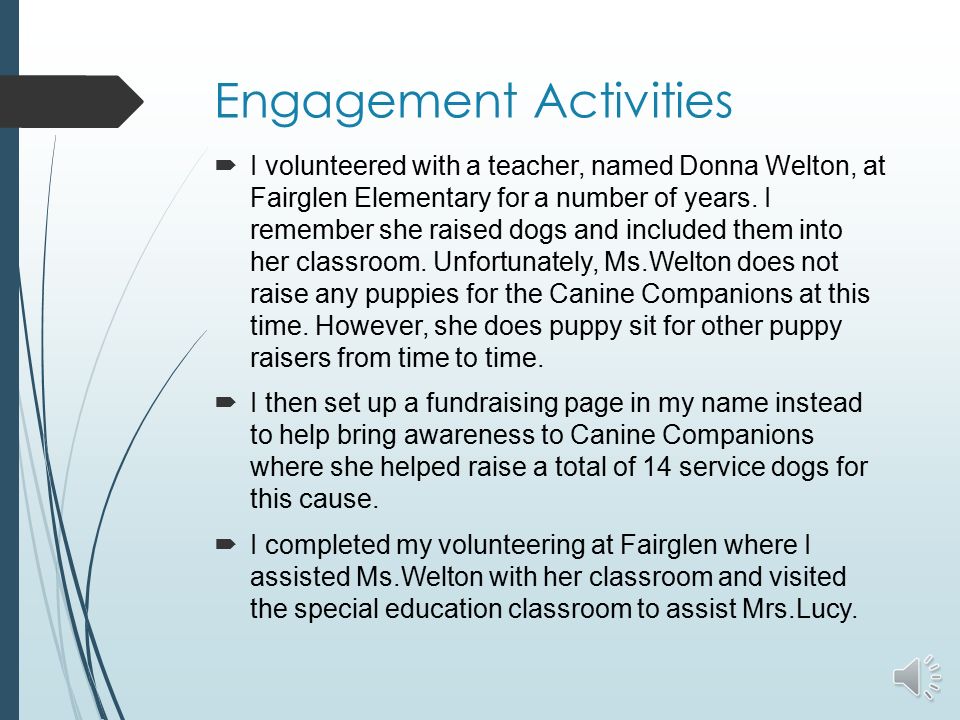 Engagement Activities

I volunteered with a teacher, named Donna Welton, at Fairglen Elementary for a number of years. I remember she raised dogs and included them into her classroom. Unfortunately, Ms.Welton does not raise any puppies for the Canine Companions at this time. However, she does puppy sit for other puppy raisers from time to time.

I then set up a fundraising page in my name instead to help bring awareness to Canine Companions where she helped raise a total of 14 service dogs for this cause.

I completed my volunteering at Fairglen where I assisted Ms.Welton with her classroom and visited the special education classroom to assist Mrs.Lucy.